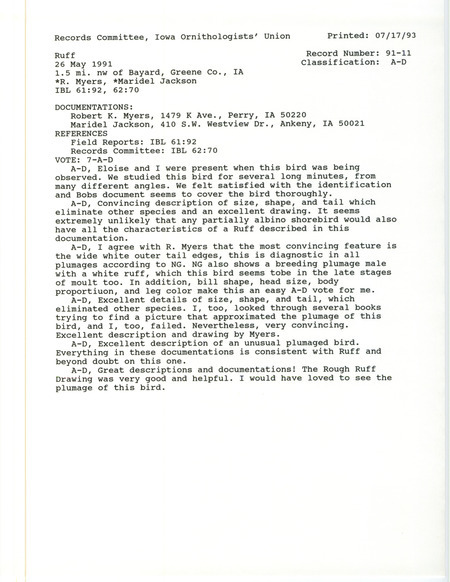 Records Committee, Iowa Ornithologists' Union Printed: 07/17/93

Ruff Record Number: 91-11
26 May 1991 Classification: A-D
1.5 mi. nw of Bayard, Greene Co., IA
*R. Myers, *Maridel Jackson
IBL 61:92, 62:70

DOCUMENTATIONS:
Robert K. Myers, 1479 K Ave., Perry, IA 50220
Maridel Jackson, 410 S.W. Westview Dr., Ankeny, IA 50021
REFERENCES
Field Reports: IBL 61:92
Records Committee: IBL 62:70
VOTE: 7-A-D
A-D, Eloise and I were present when this bird was being observed. We studied this bird for several long minutes, from many different angles. We felt satisfied with the identification and Bobs document seems to cover the bird thoroughly.
A-D, Convincing description of size, shape, and tail which eliminate other species and an excellent drawing. It seems extremely unlikely that any partially albino shorebird would also have all the characteristics of a Ruff described in this documentation.
A-D, I agree with R. Myers that the most convincing feature is the wide white outer tail edges, this is diagnostic in all plumages according to NG. NG also shows a breeding plumage male with a white ruff, which this bird seems tobe in the late stages of moult too. In addition, bill shape, head size, body proportiuon, and leg color make this an easy A-D vote for me.
A-D, Excellent details of size, shape, and tail, which eliminated other species. I, too, looked through several books trying to find a picture that approximated the plumage of this bird, and I, too, failed. Nevertheless, very convincing. Excellent description and drawing by Myers.
A-D, Excellent description of an unusual plumaged bird. Everything in these documentations is consistent with Ruff and beyond doubt on this one.
A-D, Great descriptions and documentations! The Rough Ruff Drawing was very good and helpful. I would have loved to see the plumage of this bird.